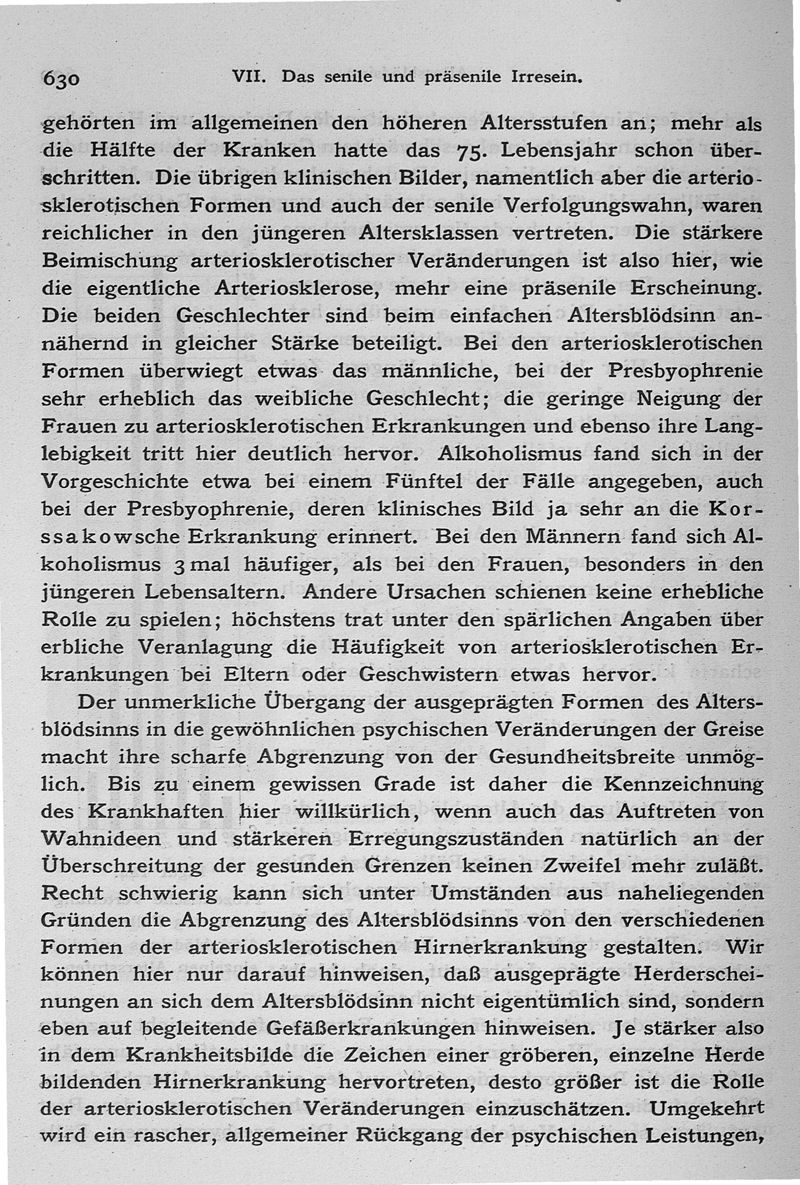 630 VII. Das senile und präsenile Irresein.

gehörten im allgemeinen den höheren Altersstufen an; mehr als die Hälfte der Kranken hatte das 75. Lebensjahr schon überschritten. Die übrigen klinischen Bilder, namentlich aber die arteriosklerotischen Formen und auch der senile Verfolgungswahn, waren reichlicher in den jüngeren Altersklassen vertreten. Die stärkere Beimischung arteriosklerotischer Veränderungen ist also hier, wie die eigentliche Arteriosklerose, mehr eine präsenile Erscheinung. Die beiden Geschlechter sind beim einfachen Altersblödsinn annähernd in gleicher Stärke beteiligt. Bei den arteriosklerotischen Formen überwiegt etwas das männliche, bei der Presbyophrenie sehr erheblich das weibliche Geschlecht; die geringe Neigung der Frauen zu arteriosklerotischen Erkrankungen und ebenso ihre Langlebigkeit tritt hier deutlich hervor. Alkoholismus fand sich in der Vorgeschichte etwa bei einem Fünftel der Fälle angegeben, auch bei der Presbyophrenie, deren klinisches Bild ja sehr an die Korssakowsche Erkrankung erinnert. Bei den Männern fand sich Alkoholismus 3 mal häufiger, als bei den Frauen, besonders in den jüngeren Lebensaltern. Andere Ursachen schienen keine erhebliche Rolle zu spielen; höchstens trat unter den spärlichen Angaben über erbliche Veranlagung die Häufigkeit von arteriosklerotischen Erkrankungen bei Eltern oder Geschwistern etwas hervor.

Der unmerkliche Übergang der ausgeprägten Formen des Altersblödsinns in die gewöhnlichen psychischen Veränderungen der Greise macht ihre scharfe Abgrenzung von der Gesundheitsbreite unmöglich. Bis zu einem gewissen Grade ist daher die Kennzeichnung des Krankhaften hier willkürlich, wenn auch das Auftreten von Wahnideen und stärkeren Erregungszuständen natürlich an der Überschreitung der gesunden Grenzen keinen Zweifel mehr zuläßt. Recht schwierig kann sich unter Umständen aus naheliegenden Gründen die Abgrenzung des Altersblödsinns von den verschiedenen Formen der arteriosklerotischen Hirnerkrankung gestalten. Wir können hier nur darauf hinweisen, daß ausgeprägte Herderscheinungen an sich dem Altersblödsinn nicht eigentümlich sind, sondern eben auf begleitende Gefäßerkrankungen hinweisen. Je stärker also in dem Krankheitsbilde die Zeichen einer gröberen, einzelne Herde bildenden Hirnerkrankung hervortreten, desto größer ist die Rolle der arteriosklerotischen Veränderungen einzuschätzen. Umgekehrt wird ein rascher, allgemeiner Rückgang der psychischen Leistungen,